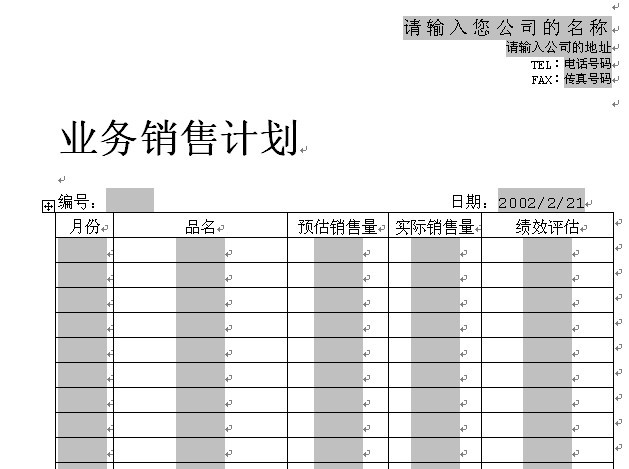 请输入您公司的名称
请输入公司的地址
TEL：电话号码
FAX：传真号码

业务销售计划

编号：　　　　　　　　　　　　　　　　　　日期：2002/2/21

| 月份 | 品名 | 预估销售量 | 实际销售量 | 绩效评估 |
|---|---|---|---|---|
| | | | | |
| | | | | |
| | | | | |
| | | | | |
| | | | | |
| | | | | |
| | | | | |
| | | | | |
| | | | | |